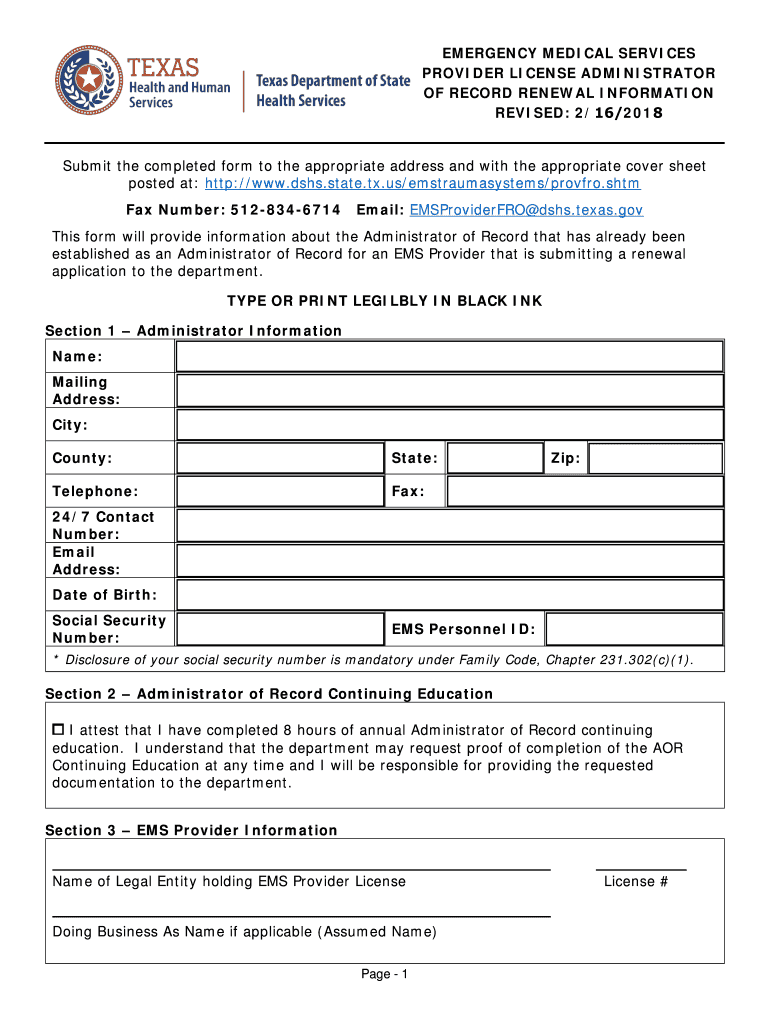 TEXAS
Health and Human Services

Texas Department of State Health Services

EMERGENCY MEDICAL SERVICES PROVIDER LICENSE ADMINISTRATOR OF RECORD RENEWAL INFORMATION
REVISED: 2/16/2018

Submit the completed form to the appropriate address and with the appropriate cover sheet posted at: http://www.dshs.state.tx.us/emstraumasystems/provfro.shtm

Fax Number: 512-834-6714 Email: EMSProviderFRO@dshs.texas.gov

This form will provide information about the Administrator of Record that has already been established as an Administrator of Record for an EMS Provider that is submitting a renewal application to the department.

TYPE OR PRINT LEGIBLY IN BLACK INK

Section 1 – Administrator Information

| Name: | | | | | |
|---|---|---|---|---|---|
| Mailing Address: | | | | | |
| City: | | | | | |
| County: | | State: | | Zip: | |
| Telephone: | | Fax: | | | |
| 24/7 Contact Number: | | | | | |
| Email Address: | | | | | |
| Date of Birth: | | | | | |
| Social Security Number: | | EMS Personnel ID: | | | |

* Disclosure of your social security number is mandatory under Family Code, Chapter 231.302(c)(1).

Section 2 – Administrator of Record Continuing Education

☐ I attest that I have completed 8 hours of annual Administrator of Record continuing education. I understand that the department may request proof of completion of the AOR Continuing Education at any time and I will be responsible for providing the requested documentation to the department.

Section 3 – EMS Provider Information

Name of Legal Entity holding EMS Provider License

License #

Doing Business As Name if applicable (Assumed Name)

Page - 1